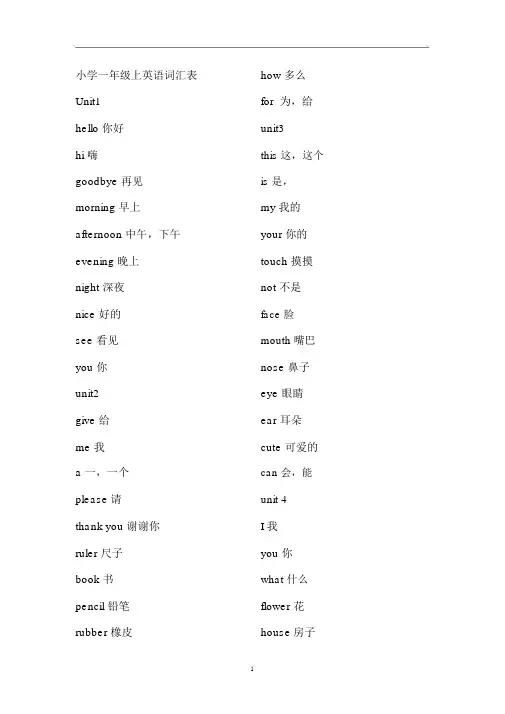 小学一年级上英语词汇表

Unit1

hello 你好

hi 嗨

goodbye 再见

morning 早上

afternoon 中午，下午

evening 晚上

night 深夜

nice 好的

see 看见

you 你

unit2

give 给

me 我

a 一，一个

please 请

thank you 谢谢你

ruler 尺子

book 书

pencil 铅笔

rubber 橡皮

how 多么

for 为，给

unit3

this 这，这个

is 是，

my 我的

your 你的

touch 摸摸

not 不是

face 脸

mouth 嘴巴

nose 鼻子

eye 眼睛

ear 耳朵

cute 可爱的

can 会，能

unit 4

I 我

you 你

what 什么

flower 花

house 房子

1